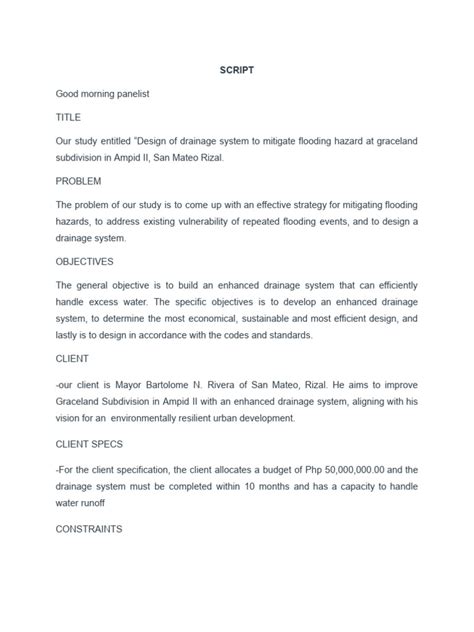 SCRIPT

Good morning panelist

TITLE

Our study entitled "Design of drainage system to mitigate flooding hazard at graceland subdivision in Ampid II, San Mateo Rizal.

PROBLEM

The problem of our study is to come up with an effective strategy for mitigating flooding hazards, to address existing vulnerability of repeated flooding events, and to design a drainage system.

OBJECTIVES

The general objective is to build an enhanced drainage system that can efficiently handle excess water. The specific objectives is to develop an enhanced drainage system, to determine the most economical, sustainable and most efficient design, and lastly is to design in accordance with the codes and standards.

CLIENT

-our client is Mayor Bartolome N. Rivera of San Mateo, Rizal. He aims to improve Graceland Subdivision in Ampid II with an enhanced drainage system, aligning with his vision for an environmentally resilient urban development.

CLIENT SPECS

-For the client specification, the client allocates a budget of Php 50,000,000.00 and the drainage system must be completed within 10 months and has a capacity to handle water runoff

CONSTRAINTS